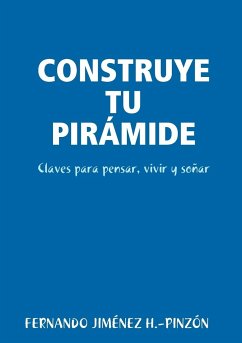 CONSTRUYE TU PIRÁMIDE

Claves para pensar, vivir y soñar

FERNANDO JIMÉNEZ H.-PINZÓN